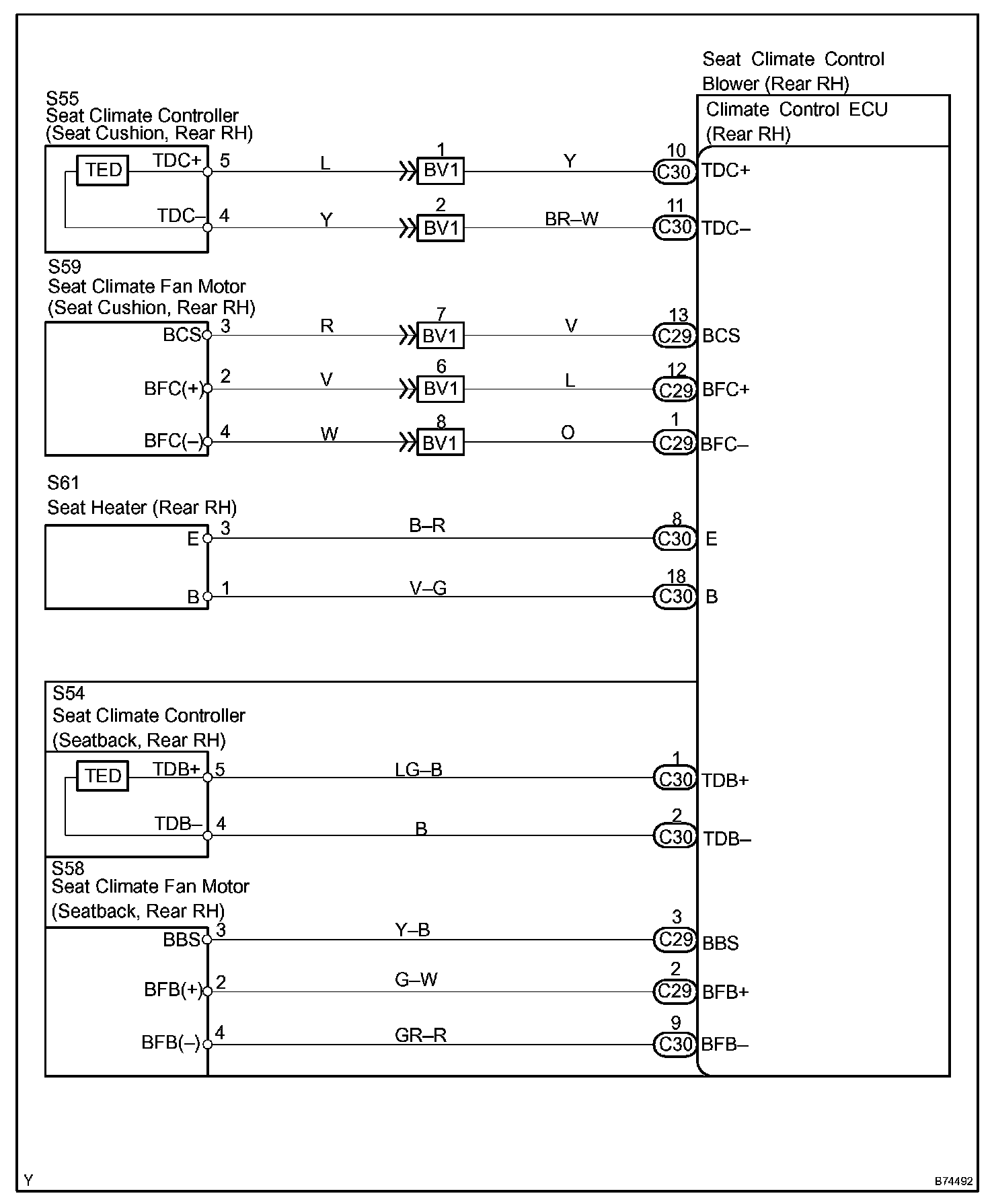 Seat Climate Control Blower (Rear RH)

Climate Control ECU (Rear RH)

S55
Seat Climate Controller
(Seat Cushion, Rear RH)

TED
TDC+ 5 L 1 BV1 Y 10 C30 TDC+
TDC– 4 Y 2 BV1 BR–W 11 C30 TDC–

S59
Seat Climate Fan Motor
(Seat Cushion, Rear RH)

BCS 3 R 7 BV1 V 13 C29 BCS
BFC(+) 2 V 6 BV1 L 12 C29 BFC+
BFC(–) 4 W 8 BV1 O 1 C29 BFC–

S61
Seat Heater (Rear RH)

E 3 B–R 8 C30 E
B 1 V–G 18 C30 B

S54
Seat Climate Controller
(Seatback, Rear RH)

TED
TDB+ 5 LG–B 1 C30 TDB+
TDB– 4 B 2 C30 TDB–

S58
Seat Climate Fan Motor
(Seatback, Rear RH)

BBS 3 Y–B 3 C29 BBS
BFB(+) 2 G–W 2 C29 BFB+
BFB(–) 4 GR–R 9 C30 BFB–

Y

B74492